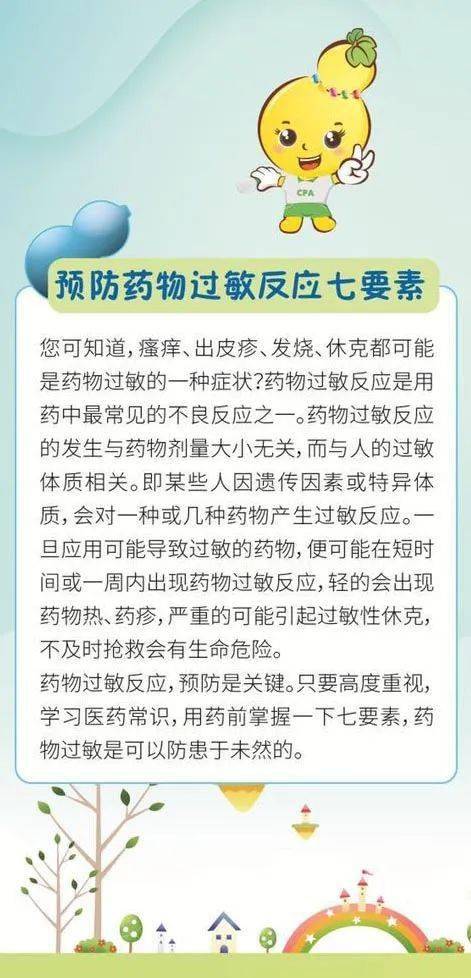 CPA

预防药物过敏反应七要素

您可知道，瘙痒、出皮疹、发烧、休克都可能是药物过敏的一种症状?药物过敏反应是用药中最常见的不良反应之一。药物过敏反应的发生与药物剂量大小无关，而与人的过敏体质相关。即某些人因遗传因素或特异体质，会对一种或几种药物产生过敏反应。一旦应用可能导致过敏的药物，便可能在短时间或一周内出现药物过敏反应，轻的会出现药物热、药疹，严重的可能引起过敏性休克，不及时抢救会有生命危险。

药物过敏反应，预防是关键。只要高度重视，学习医药常识，用药前掌握一下七要素，药物过敏是可以防患于未然的。